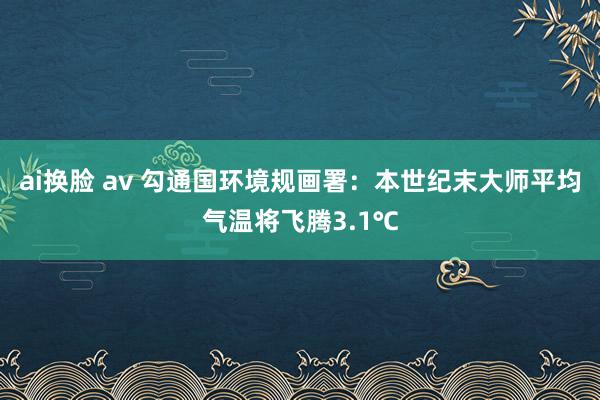 ai换脸 av 勾通国环境规画署：本世纪末大师平均气温将飞腾3.1℃